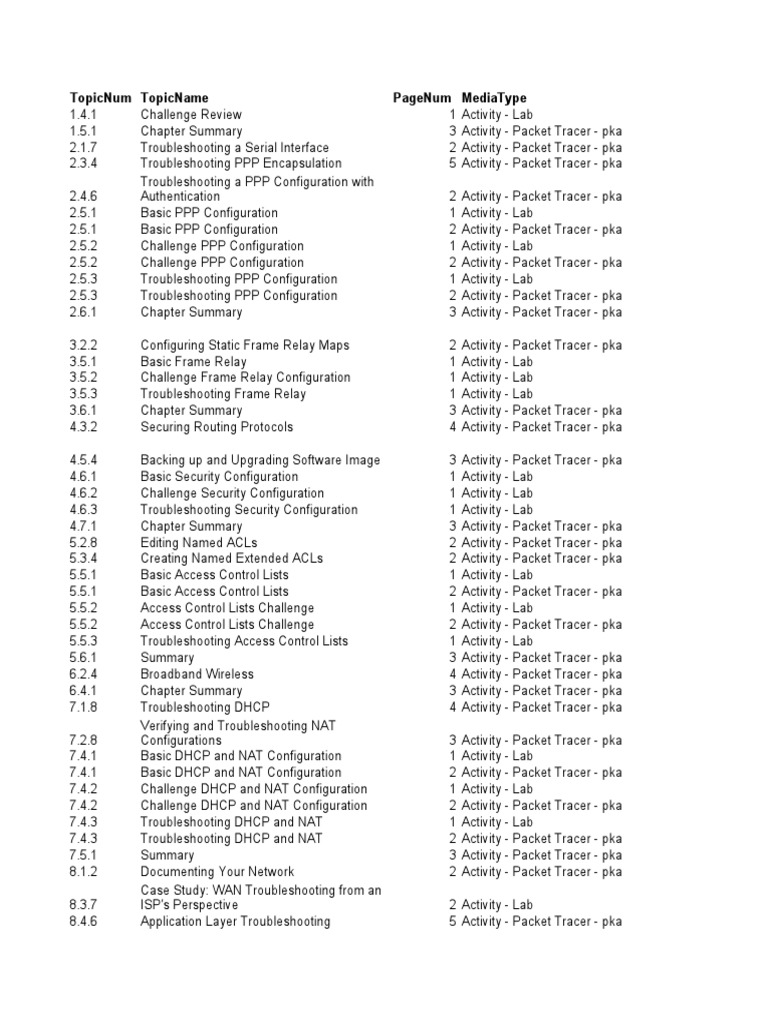 | TopicNum | TopicName | PageNum | MediaType |
|---|---|---|---|
| 1.4.1 | Challenge Review | 1 | Activity - Lab |
| 1.5.1 | Chapter Summary | 3 | Activity - Packet Tracer - pka |
| 2.1.7 | Troubleshooting a Serial Interface | 2 | Activity - Packet Tracer - pka |
| 2.3.4 | Troubleshooting PPP Encapsulation | 5 | Activity - Packet Tracer - pka |
| 2.4.6 | Troubleshooting a PPP Configuration with Authentication | 2 | Activity - Packet Tracer - pka |
| 2.5.1 | Basic PPP Configuration | 1 | Activity - Lab |
| 2.5.1 | Basic PPP Configuration | 2 | Activity - Packet Tracer - pka |
| 2.5.2 | Challenge PPP Configuration | 1 | Activity - Lab |
| 2.5.2 | Challenge PPP Configuration | 2 | Activity - Packet Tracer - pka |
| 2.5.3 | Troubleshooting PPP Configuration | 1 | Activity - Lab |
| 2.5.3 | Troubleshooting PPP Configuration | 2 | Activity - Packet Tracer - pka |
| 2.6.1 | Chapter Summary | 3 | Activity - Packet Tracer - pka |
| 3.2.2 | Configuring Static Frame Relay Maps | 2 | Activity - Packet Tracer - pka |
| 3.5.1 | Basic Frame Relay | 1 | Activity - Lab |
| 3.5.2 | Challenge Frame Relay Configuration | 1 | Activity - Lab |
| 3.5.3 | Troubleshooting Frame Relay | 1 | Activity - Lab |
| 3.6.1 | Chapter Summary | 3 | Activity - Packet Tracer - pka |
| 4.3.2 | Securing Routing Protocols | 4 | Activity - Packet Tracer - pka |
| 4.5.4 | Backing up and Upgrading Software Image | 3 | Activity - Packet Tracer - pka |
| 4.6.1 | Basic Security Configuration | 1 | Activity - Lab |
| 4.6.2 | Challenge Security Configuration | 1 | Activity - Lab |
| 4.6.3 | Troubleshooting Security Configuration | 1 | Activity - Lab |
| 4.7.1 | Chapter Summary | 3 | Activity - Packet Tracer - pka |
| 5.2.8 | Editing Named ACLs | 2 | Activity - Packet Tracer - pka |
| 5.3.4 | Creating Named Extended ACLs | 2 | Activity - Packet Tracer - pka |
| 5.5.1 | Basic Access Control Lists | 1 | Activity - Lab |
| 5.5.1 | Basic Access Control Lists | 2 | Activity - Packet Tracer - pka |
| 5.5.2 | Access Control Lists Challenge | 1 | Activity - Lab |
| 5.5.2 | Access Control Lists Challenge | 2 | Activity - Packet Tracer - pka |
| 5.5.3 | Troubleshooting Access Control Lists | 1 | Activity - Lab |
| 5.6.1 | Summary | 3 | Activity - Packet Tracer - pka |
| 6.2.4 | Broadband Wireless | 4 | Activity - Packet Tracer - pka |
| 6.4.1 | Chapter Summary | 3 | Activity - Packet Tracer - pka |
| 7.1.8 | Troubleshooting DHCP | 4 | Activity - Packet Tracer - pka |
| 7.2.8 | Verifying and Troubleshooting NAT Configurations | 3 | Activity - Packet Tracer - pka |
| 7.4.1 | Basic DHCP and NAT Configuration | 1 | Activity - Lab |
| 7.4.1 | Basic DHCP and NAT Configuration | 2 | Activity - Packet Tracer - pka |
| 7.4.2 | Challenge DHCP and NAT Configuration | 1 | Activity - Lab |
| 7.4.2 | Challenge DHCP and NAT Configuration | 2 | Activity - Packet Tracer - pka |
| 7.4.3 | Troubleshooting DHCP and NAT | 1 | Activity - Lab |
| 7.4.3 | Troubleshooting DHCP and NAT | 2 | Activity - Packet Tracer - pka |
| 7.5.1 | Summary | 3 | Activity - Packet Tracer - pka |
| 8.1.2 | Documenting Your Network | 2 | Activity - Packet Tracer - pka |
| 8.3.7 | Case Study: WAN Troubleshooting from an ISP's Perspective | 2 | Activity - Lab |
| 8.4.6 | Application Layer Troubleshooting | 5 | Activity - Packet Tracer - pka |